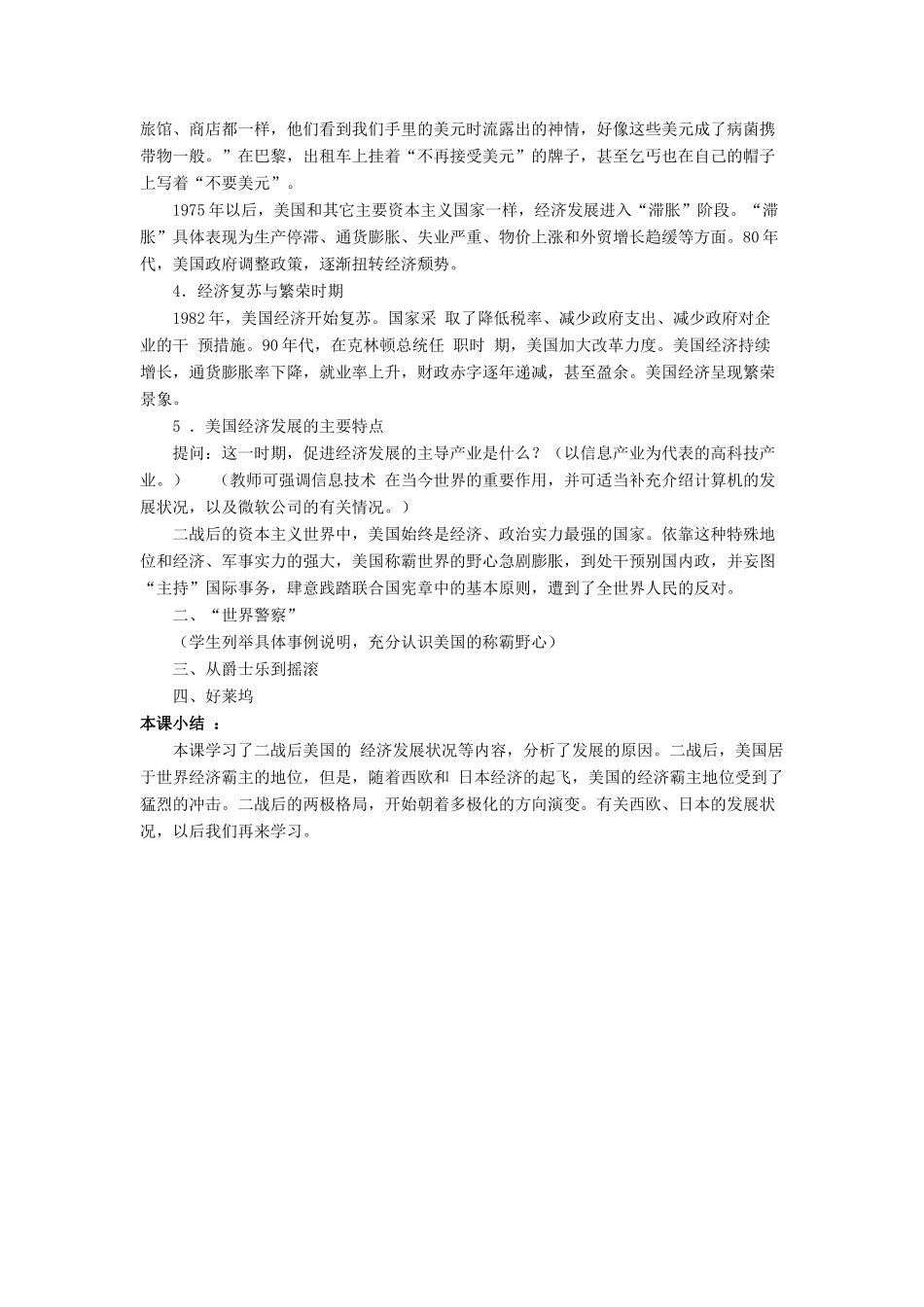 旅馆、商店都一样，他们看到我们手里的美元时流露出的神情，好像这些美元成了病菌携带物一般。”在巴黎，出租车上挂着“不再接受美元”的牌子，甚至乞丐也在自己的帽子上写着“不要美元”。

1975年以后，美国和其它主要资本主义国家一样，经济发展进入“滞胀”阶段。“滞胀”具体表现为生产停滞、通货膨胀、失业严重、物价上涨和外贸增长趋缓等方面。80年代，美国政府调整政策，逐渐扭转经济颓势。

4．经济复苏与繁荣时期

1982年，美国经济开始复苏。国家采 取了降低税率、减少政府支出、减少政府对企业的干 预措施。90年代，在克林顿总统任 职时 期，美国加大改革力度。美国经济持续增长，通货膨胀率下降，就业率上升，财政赤字逐年递减，甚至盈余。美国经济呈现繁荣景象。

5 ．美国经济发展的主要特点

提问：这一时期，促进经济发展的主导产业是什么？（以信息产业为代表的高科技产业。） （教师可强调信息技术 在当今世界的重要作用，并可适当补充介绍计算机的发展状况，以及微软公司的有关情况。）

二战后的资本主义世界中，美国始终是经济、政治实力最强的国家。依靠这种特殊地位和经济、军事实力的强大，美国称霸世界的野心急剧膨胀，到处干预别国内政，并妄图“主持”国际事务，肆意践踏联合国宪章中的基本原则，遭到了全世界人民的反对。

二、“世界警察”

（学生列举具体事例说明，充分认识美国的称霸野心）

三、从爵士乐到摇滚

四、好莱坞

本课小结 ：

本课学习了二战后美国的 经济发展状况等内容，分析了发展的原因。二战后，美国居于世界经济霸主的地位，但是，随着西欧和 日本经济的起飞，美国的经济霸主地位受到了猛烈的冲击。二战后的两极格局，开始朝着多极化的方向演变。有关西欧、日本的发展状况，以后我们再来学习。